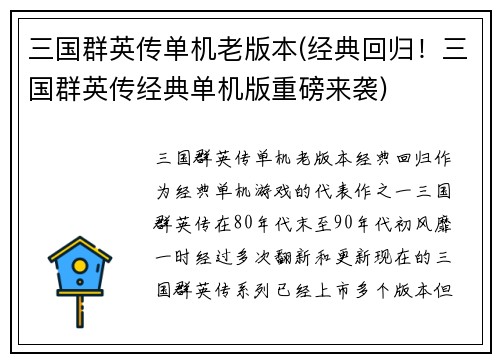 三国群英传单机老版本(经典回归！三国群英传经典单机版重磅来袭)

三国群英传单机老版本经典回归作为经典单机游戏的代表作之一三国群英传在80年代末至90年代初风靡一时经过多次翻新和更新现在的三国群英传系列已经上市多个版本但